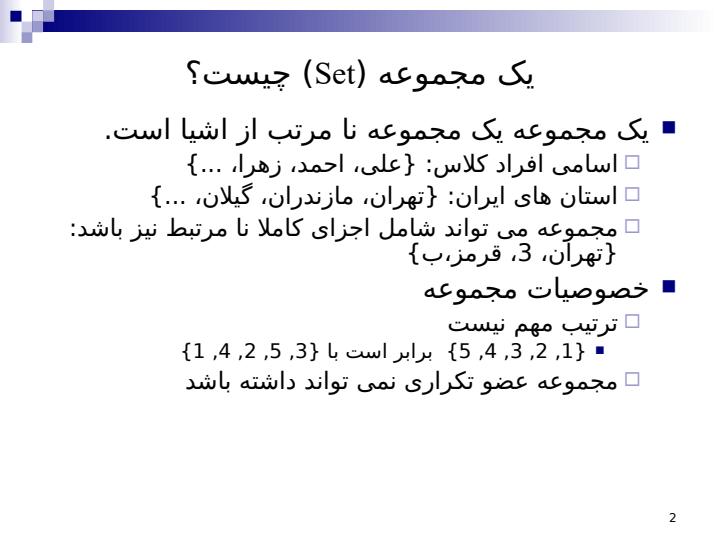 یک مجموعه (Set) چیست؟

یک مجموعه یک مجموعه نا مرتب از اشیا است.

اسامی افراد کلاس: {علی، احمد، زهرا، ...}

استان های ایران: {تهران، مازندران، گیلان، ...}

مجموعه می تواند شامل اجزای کاملا نا مرتبط نیز باشد: {تهران، 3، قرمز،ب}

خصوصیات مجموعه

ترتیب مهم نیست

{1, 2, 3, 4, 5} برابر است با {3, 5, 2, 4, 1}

مجموعه عضو تکراری نمی تواند داشته باشد

2